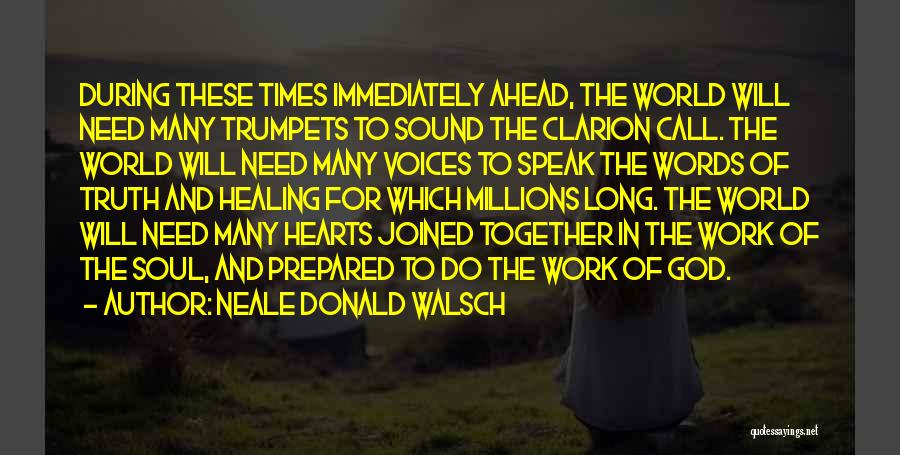 DURING THESE TIMES IMMEDIATELY AHEAD, THE WORLD WILL NEED MANY TRUMPETS TO SOUND THE CLARION CALL. THE WORLD WILL NEED MANY VOICES TO SPEAK THE WORDS OF TRUTH AND HEALING FOR WHICH MILLIONS LONG. THE WORLD WILL NEED MANY HEARTS JOINED TOGETHER IN THE WORK OF THE SOUL, AND PREPARED TO DO THE WORK OF GOD.
- AUTHOR: NEALE DONALD WALSCH

quotessayings.net